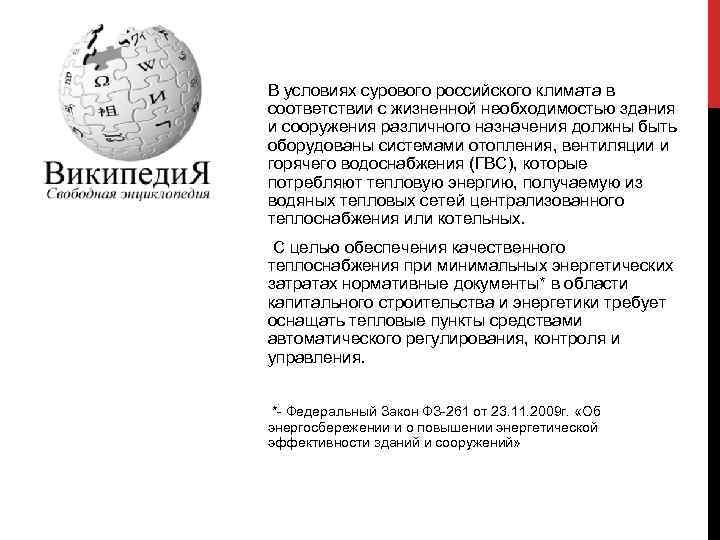 ВикипедиЯ
Свободная энциклопедия

В условиях сурового российского климата в соответствии с жизненной необходимостью здания и сооружения различного назначения должны быть оборудованы системами отопления, вентиляции и горячего водоснабжения (ГВС), которые потребляют тепловую энергию, получаемую из водяных тепловых сетей централизованного теплоснабжения или котельных.

С целью обеспечения качественного теплоснабжения при минимальных энергетических затратах нормативные документы* в области капитального строительства и энергетики требует оснащать тепловые пункты средствами автоматического регулирования, контроля и управления.

*- Федеральный Закон ФЗ-261 от 23.11.2009г. «Об энергосбережении и о повышении энергетической эффективности зданий и сооружений»